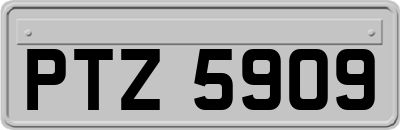 PTZ 5909